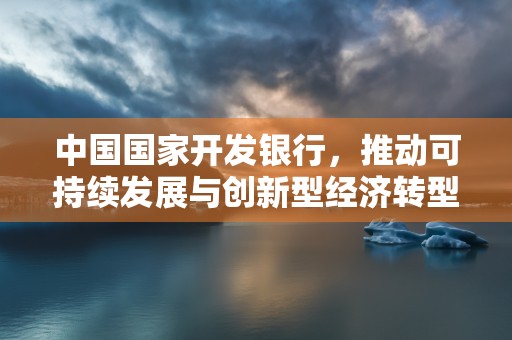 中国国家开发银行，推动可持续发展与创新型经济转型